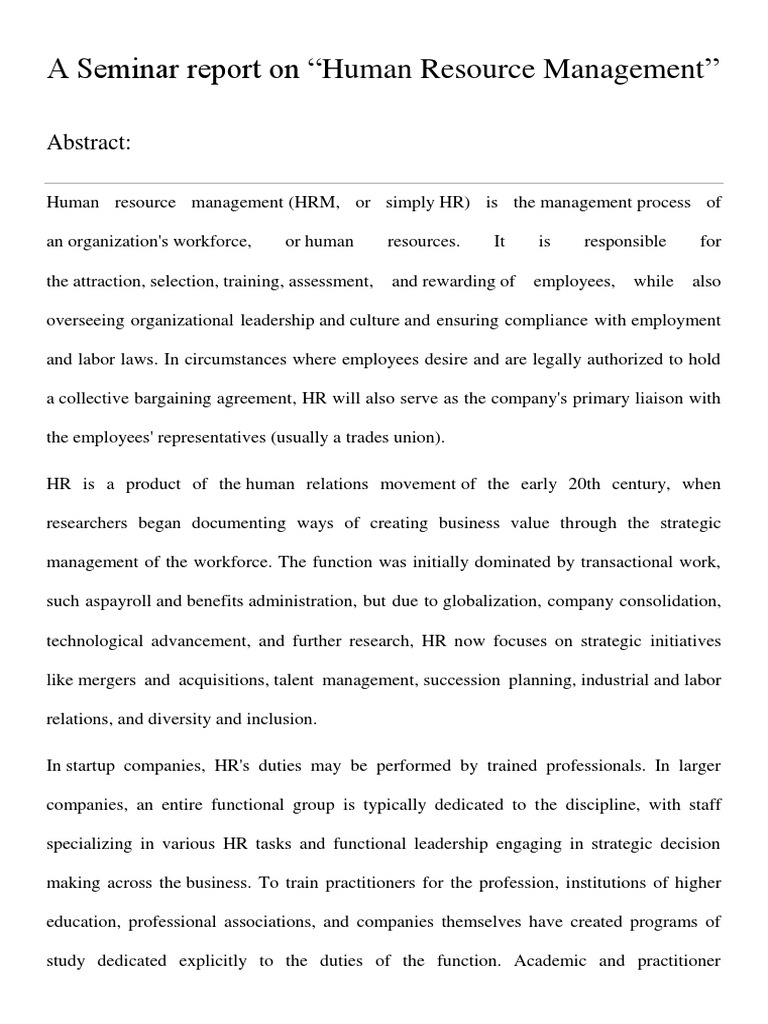 A Seminar report on “Human Resource Management”

Abstract:

Human resource management (HRM, or simply HR) is the management process of an organization's workforce, or human resources. It is responsible for the attraction, selection, training, assessment, and rewarding of employees, while also overseeing organizational leadership and culture and ensuring compliance with employment and labor laws. In circumstances where employees desire and are legally authorized to hold a collective bargaining agreement, HR will also serve as the company's primary liaison with the employees' representatives (usually a trades union).

HR is a product of the human relations movement of the early 20th century, when researchers began documenting ways of creating business value through the strategic management of the workforce. The function was initially dominated by transactional work, such aspayroll and benefits administration, but due to globalization, company consolidation, technological advancement, and further research, HR now focuses on strategic initiatives like mergers and acquisitions, talent management, succession planning, industrial and labor relations, and diversity and inclusion.

In startup companies, HR's duties may be performed by trained professionals. In larger companies, an entire functional group is typically dedicated to the discipline, with staff specializing in various HR tasks and functional leadership engaging in strategic decision making across the business. To train practitioners for the profession, institutions of higher education, professional associations, and companies themselves have created programs of study dedicated explicitly to the duties of the function. Academic and practitioner